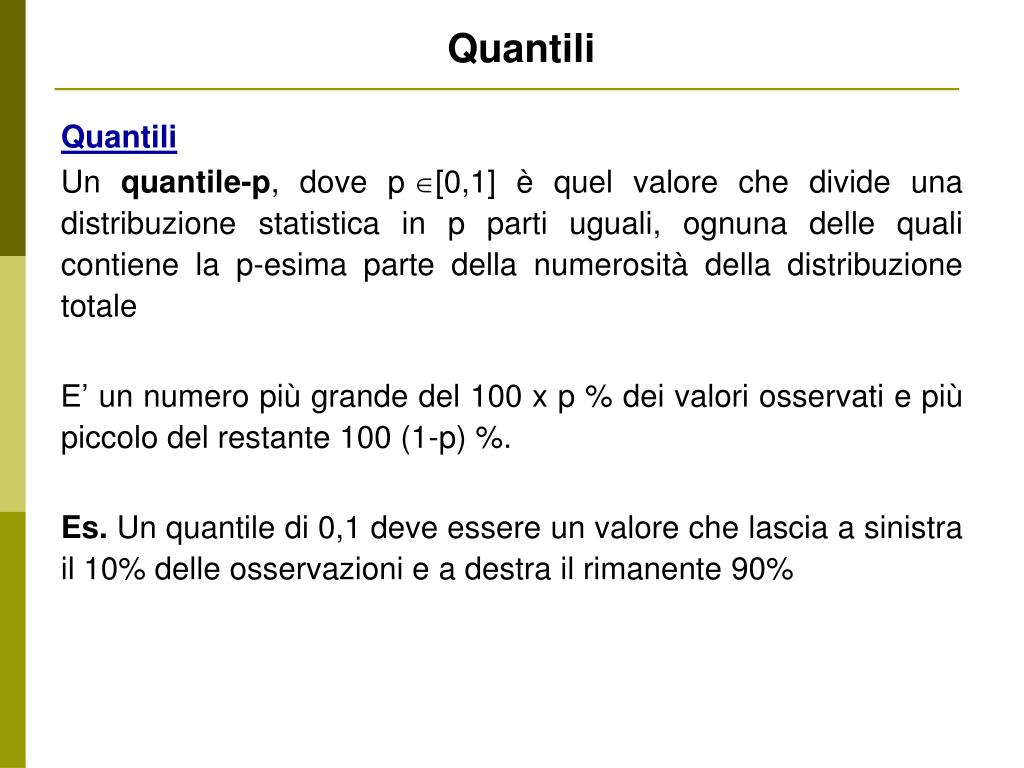 Quantili

Quantili

Un quantile-p, dove p $\in$[0,1] è quel valore che divide una distribuzione statistica in p parti uguali, ognuna delle quali contiene la p-esima parte della numerosità della distribuzione totale

E’ un numero più grande del 100 x p % dei valori osservati e più piccolo del restante 100 (1-p) %.

Es. Un quantile di 0,1 deve essere un valore che lascia a sinistra il 10% delle osservazioni e a destra il rimanente 90%